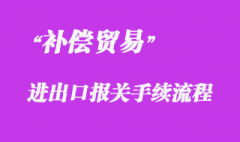 “补偿贸易”

进出口报关手续流程